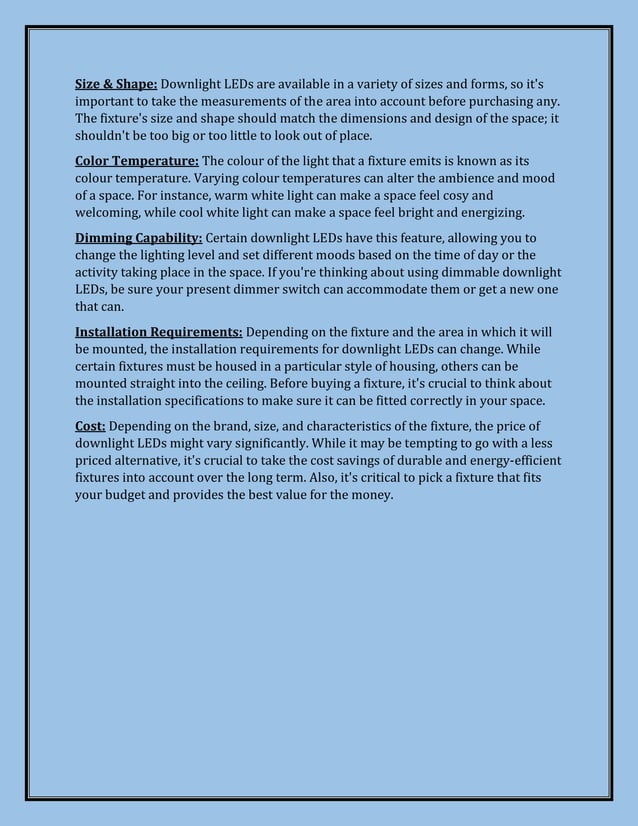 Size & Shape: Downlight LEDs are available in a variety of sizes and forms, so it's important to take the measurements of the area into account before purchasing any. The fixture's size and shape should match the dimensions and design of the space; it shouldn't be too big or too little to look out of place.

Color Temperature: The colour of the light that a fixture emits is known as its colour temperature. Varying colour temperatures can alter the ambience and mood of a space. For instance, warm white light can make a space feel cosy and welcoming, while cool white light can make a space feel bright and energizing.

Dimming Capability: Certain downlight LEDs have this feature, allowing you to change the lighting level and set different moods based on the time of day or the activity taking place in the space. If you're thinking about using dimmable downlight LEDs, be sure your present dimmer switch can accommodate them or get a new one that can.

Installation Requirements: Depending on the fixture and the area in which it will be mounted, the installation requirements for downlight LEDs can change. While certain fixtures must be housed in a particular style of housing, others can be mounted straight into the ceiling. Before buying a fixture, it's crucial to think about the installation specifications to make sure it can be fitted correctly in your space.

Cost: Depending on the brand, size, and characteristics of the fixture, the price of downlight LEDs might vary significantly. While it may be tempting to go with a less priced alternative, it's crucial to take the cost savings of durable and energy-efficient fixtures into account over the long term. Also, it's critical to pick a fixture that fits your budget and provides the best value for the money.